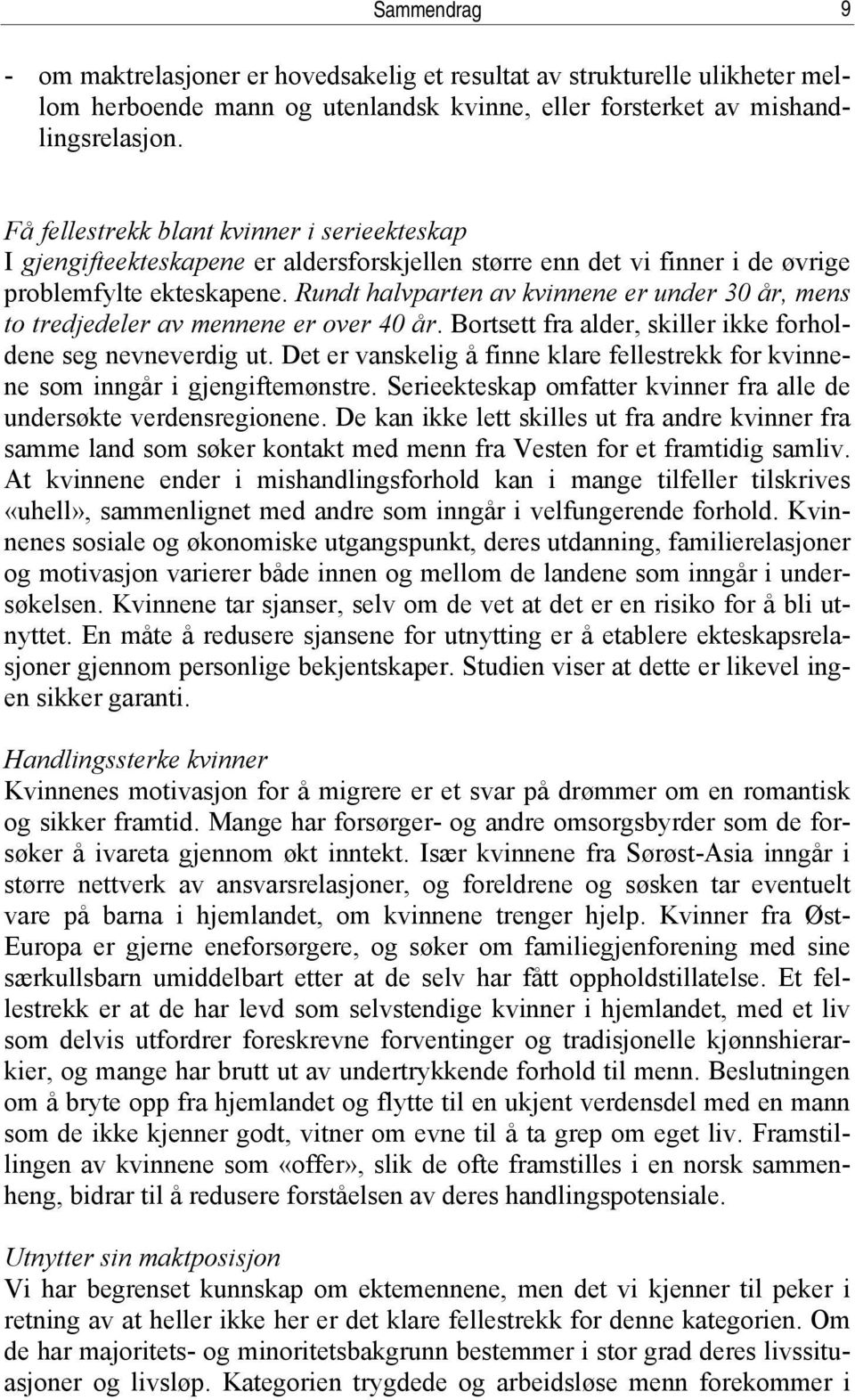 Sammendrag 9

- om maktrelasjoner er hovedsakelig et resultat av strukturelle ulikheter mellom herboende mann og utenlandsk kvinne, eller forsterket av mishandlingsrelasjon.

Få fellestrekk blant kvinner i serieekteskap
I gjengifteekteskapene er aldersforskjellen større enn det vi finner i de øvrige problemfylte ekteskapene. Rundt halvparten av kvinnene er under 30 år, mens to tredjedeler av mennene er over 40 år. Bortsett fra alder, skiller ikke forholdene seg nevneverdig ut. Det er vanskelig å finne klare fellestrekk for kvinnene som inngår i gjengiftemønstre. Serieekteskap omfatter kvinner fra alle de undersøkte verdensregionene. De kan ikke lett skilles ut fra andre kvinner fra samme land som søker kontakt med menn fra Vesten for et framtidig samliv. At kvinnene ender i mishandlingsforhold kan i mange tilfeller tilskrives «uhell», sammenlignet med andre som inngår i velfungerende forhold. Kvinnenes sosiale og økonomiske utgangspunkt, deres utdanning, familierelasjoner og motivasjon varierer både innen og mellom de landene som inngår i undersøkelsen. Kvinnene tar sjanser, selv om de vet at det er en risiko for å bli utnyttet. En måte å redusere sjansene for utnytting er å etablere ekteskapsrelasjoner gjennom personlige bekjentskaper. Studien viser at dette er likevel ingen sikker garanti.

Handlingssterke kvinner
Kvinnenes motivasjon for å migrere er et svar på drømmer om en romantisk og sikker framtid. Mange har forsørger- og andre omsorgsbyrder som de forsøker å ivareta gjennom økt inntekt. Især kvinnene fra Sørøst-Asia inngår i større nettverk av ansvarsrelasjoner, og foreldrene og søsken tar eventuelt vare på barna i hjemlandet, om kvinnene trenger hjelp. Kvinner fra Øst-Europa er gjerne eneforsørgere, og søker om familiegjenforening med sine særkullsbarn umiddelbart etter at de selv har fått oppholdstillatelse. Et fellestrekk er at de har levd som selvstendige kvinner i hjemlandet, med et liv som delvis utfordrer foreskrevne forventinger og tradisjonelle kjønnshierarkier, og mange har brutt ut av undertrykkende forhold til menn. Beslutningen om å bryte opp fra hjemlandet og flytte til en ukjent verdensdel med en mann som de ikke kjenner godt, vitner om evne til å ta grep om eget liv. Framstillingen av kvinnene som «offer», slik de ofte framstilles i en norsk sammenheng, bidrar til å redusere forståelsen av deres handlingspotensiale.

Utnytter sin maktposisjon
Vi har begrenset kunnskap om ektemennene, men det vi kjenner til peker i retning av at heller ikke her er det klare fellestrekk for denne kategorien. Om de har majoritets- og minoritetsbakgrunn bestemmer i stor grad deres livssituasjoner og livsløp. Kategorien trygdede og arbeidsløse menn forekommer i